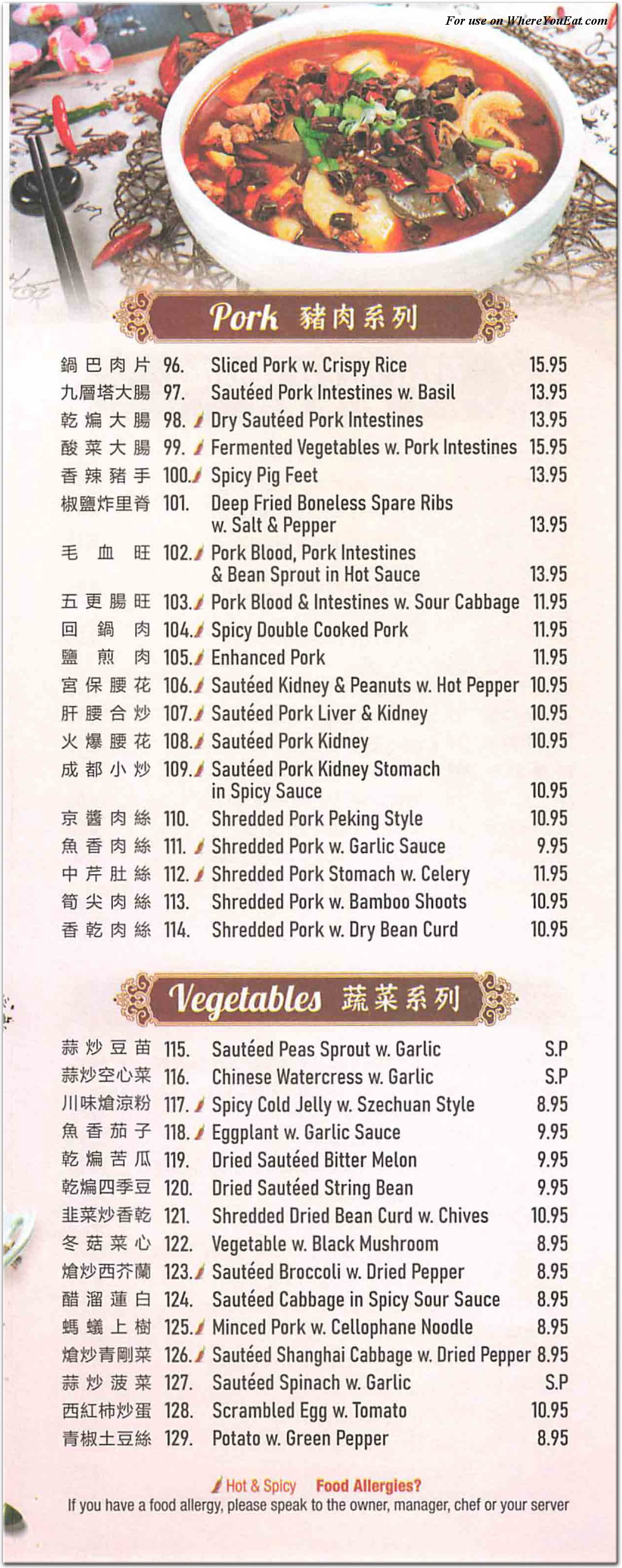 For use on WhereYouEat.com

Pork 豬肉系列

| | | | |
|---|---|---|---|
| 鍋巴肉片 | 96. | Sliced Pork w. Crispy Rice | 15.95 |
| 九層塔大腸 | 97. | Sautéed Pork Intestines w. Basil | 13.95 |
| 乾煸大腸 | 98. | Dry Sautéed Pork Intestines | 13.95 |
| 酸菜大腸 | 99. | Fermented Vegetables w. Pork Intestines | 15.95 |
| 香辣豬手 | 100. | Spicy Pig Feet | 13.95 |
| 椒鹽炸里脊 | 101. | Deep Fried Boneless Spare Ribs w. Salt & Pepper | 13.95 |
| 毛血旺 | 102. | Pork Blood, Pork Intestines & Bean Sprout in Hot Sauce | 13.95 |
| 五更腸旺 | 103. | Pork Blood & Intestines w. Sour Cabbage | 11.95 |
| 回鍋肉 | 104. | Spicy Double Cooked Pork | 11.95 |
| 鹽煎肉 | 105. | Enhanced Pork | 11.95 |
| 宮保腰花 | 106. | Sautéed Kidney & Peanuts w. Hot Pepper | 10.95 |
| 肝腰合炒 | 107. | Sautéed Pork Liver & Kidney | 10.95 |
| 火爆腰花 | 108. | Sautéed Pork Kidney | 10.95 |
| 成都小炒 | 109. | Sautéed Pork Kidney Stomach in Spicy Sauce | 10.95 |
| 京醬肉絲 | 110. | Shredded Pork Peking Style | 10.95 |
| 魚香肉絲 | 111. | Shredded Pork w. Garlic Sauce | 9.95 |
| 中芹肚絲 | 112. | Shredded Pork Stomach w. Celery | 11.95 |
| 筍尖肉絲 | 113. | Shredded Pork w. Bamboo Shoots | 10.95 |
| 香乾肉絲 | 114. | Shredded Pork w. Dry Bean Curd | 10.95 |

Vegetables 蔬菜系列

| | | | |
|---|---|---|---|
| 蒜炒豆苗 | 115. | Sautéed Peas Sprout w. Garlic | S.P |
| 蒜炒空心菜 | 116. | Chinese Watercress w. Garlic | S.P |
| 川味熗涼粉 | 117. | Spicy Cold Jelly w. Szechuan Style | 8.95 |
| 魚香茄子 | 118. | Eggplant w. Garlic Sauce | 9.95 |
| 乾煸苦瓜 | 119. | Dried Sautéed Bitter Melon | 9.95 |
| 乾煸四季豆 | 120. | Dried Sautéed String Bean | 9.95 |
| 韭菜炒香乾 | 121. | Shredded Dried Bean Curd w. Chives | 10.95 |
| 冬菇菜心 | 122. | Vegetable w. Black Mushroom | 8.95 |
| 熗炒西芥蘭 | 123. | Sautéed Broccoli w. Dried Pepper | 8.95 |
| 醋溜蓮白 | 124. | Sautéed Cabbage in Spicy Sour Sauce | 8.95 |
| 螞蟻上樹 | 125. | Minced Pork w. Cellophane Noodle | 8.95 |
| 熗炒青剛菜 | 126. | Sautéed Shanghai Cabbage w. Dried Pepper | 8.95 |
| 蒜炒菠菜 | 127. | Sautéed Spinach w. Garlic | S.P |
| 西紅柿炒蛋 | 128. | Scrambled Egg w. Tomato | 10.95 |
| 青椒土豆絲 | 129. | Potato w. Green Pepper | 8.95 |

Hot & Spicy Food Allergies?
If you have a food allergy, please speak to the owner, manager, chef or your server